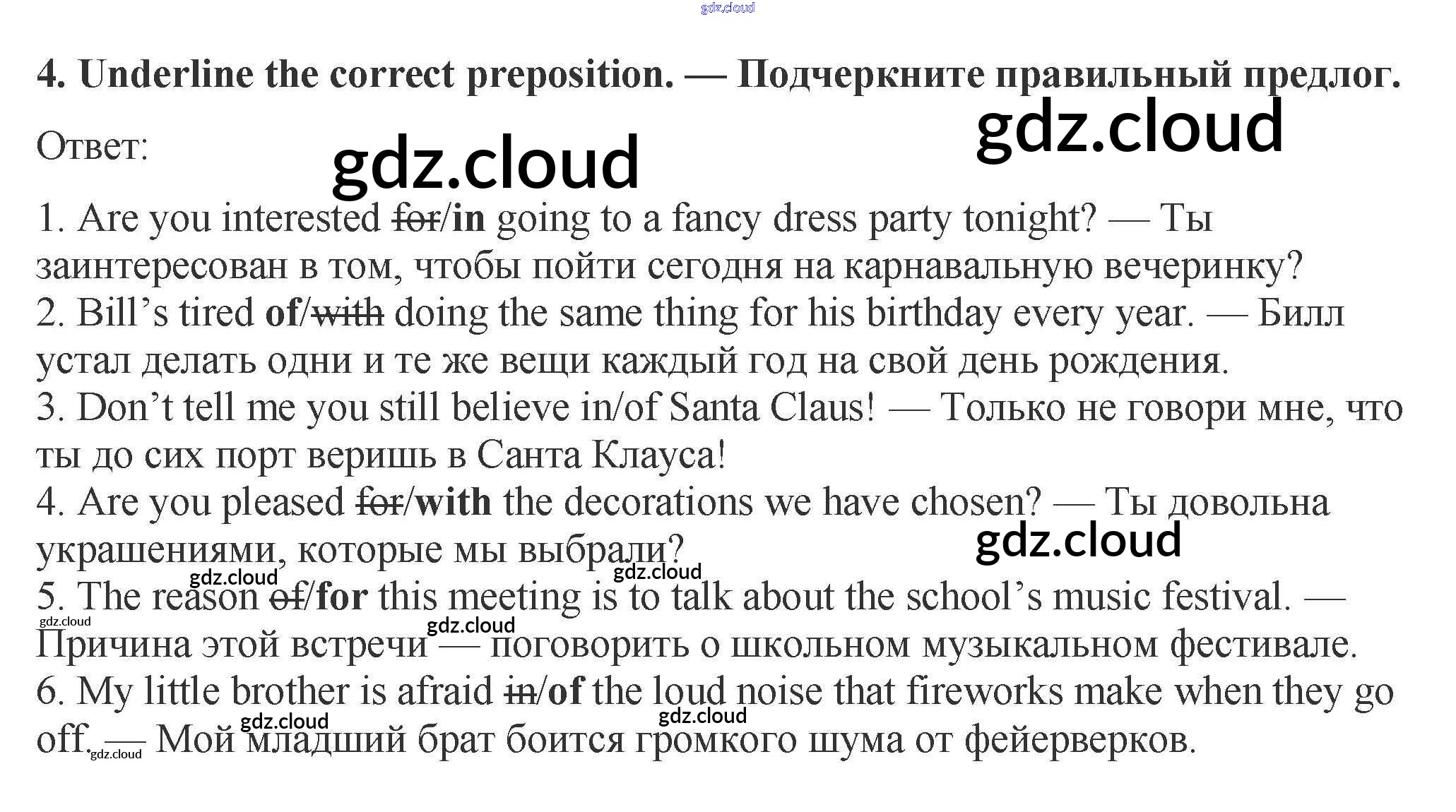 4. Underline the correct preposition. — Подчеркните правильный предлог.

Ответ:

1. Are you interested for/in going to a fancy dress party tonight? — Ты заинтересован в том, чтобы пойти сегодня на карнавальную вечеринку?
2. Bill's tired of/with doing the same thing for his birthday every year. — Билл устал делать одни и те же вещи каждый год на свой день рождения.
3. Don't tell me you still believe in/of Santa Claus! — Только не говори мне, что ты до сих порт веришь в Санта Клауса!
4. Are you pleased for/with the decorations we have chosen? — Ты довольна украшениями, которые мы выбрали?
5. The reason of/for this meeting is to talk about the school's music festival. — Причина этой встречи — поговорить о школьном музыкальном фестивале.
6. My little brother is afraid in/of the loud noise that fireworks make when they go off. — Мой младший брат боится громкого шума от фейерверков.

gdz.cloud